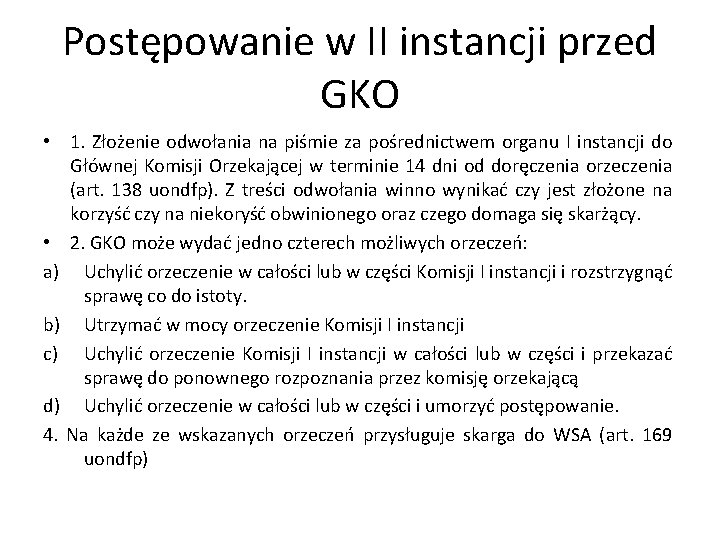 Postępowanie w II instancji przed GKO

• 1. Złożenie odwołania na piśmie za pośrednictwem organu I instancji do Głównej Komisji Orzekającej w terminie 14 dni od doręczenia orzeczenia (art. 138 uondfp). Z treści odwołania winno wynikać czy jest złożone na korzyść czy na niekoryść obwinionego oraz czego domaga się skarżący.

• 2. GKO może wydać jedno czterech możliwych orzeczeń:

a) Uchylić orzeczenie w całości lub w części Komisji I instancji i rozstrzygnąć sprawę co do istoty.

b) Utrzymać w mocy orzeczenie Komisji I instancji

c) Uchylić orzeczenie Komisji I instancji w całości lub w części i przekazać sprawę do ponownego rozpoznania przez komisję orzekającą

d) Uchylić orzeczenie w całości lub w części i umorzyć postępowanie.

4. Na każde ze wskazanych orzeczeń przysługuje skarga do WSA (art. 169 uondfp)